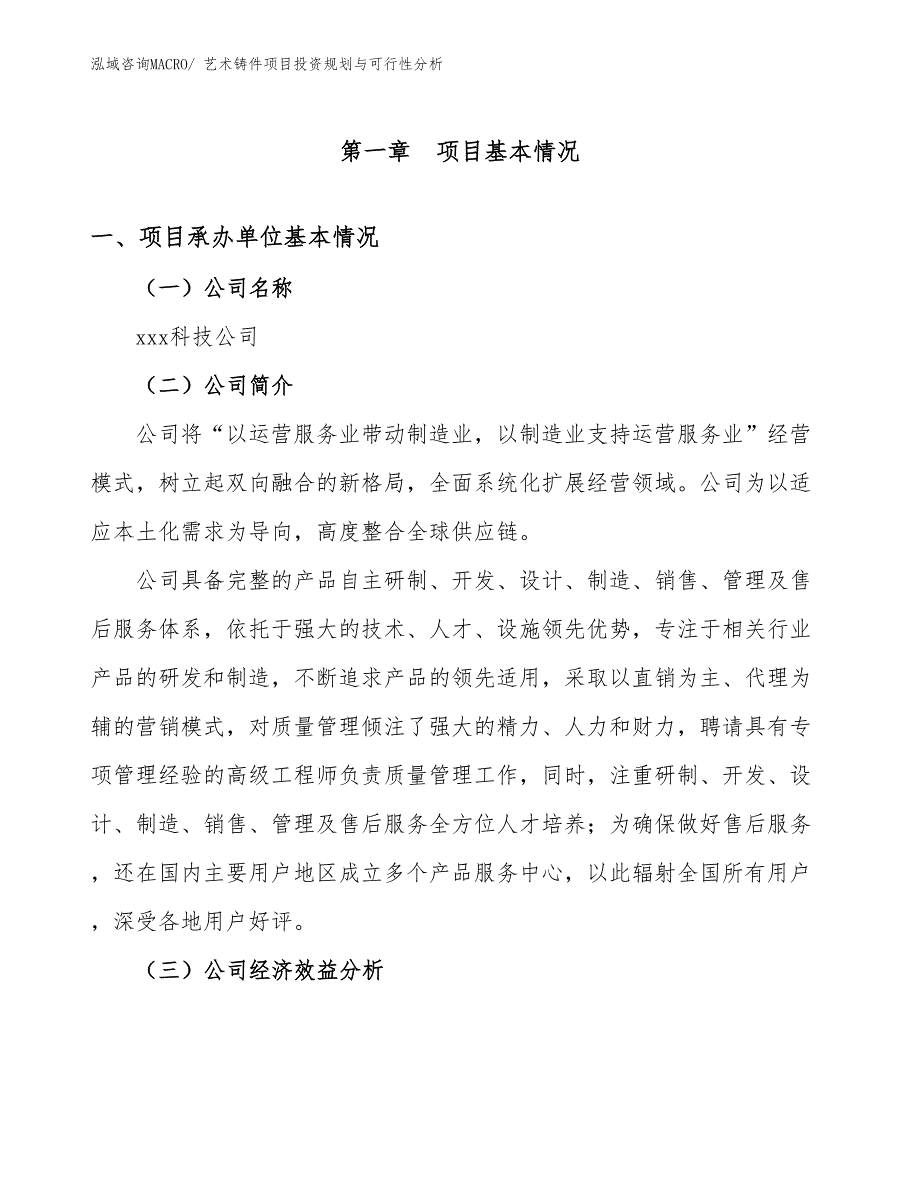 泓域咨询MACRO/ 艺术铸件项目投资规划与可行性分析

第一章　项目基本情况

一、项目承办单位基本情况

（一）公司名称

xxx科技公司

（二）公司简介

公司将“以运营服务业带动制造业，以制造业支持运营服务业”经营模式，树立起双向融合的新格局，全面系统化扩展经营领域。公司为以适应本土化需求为导向，高度整合全球供应链。

公司具备完整的产品自主研制、开发、设计、制造、销售、管理及售后服务体系，依托于强大的技术、人才、设施领先优势，专注于相关行业产品的研发和制造，不断追求产品的领先适用，采取以直销为主、代理为辅的营销模式，对质量管理倾注了强大的精力、人力和财力，聘请具有专项管理经验的高级工程师负责质量管理工作，同时，注重研制、开发、设计、制造、销售、管理及售后服务全方位人才培养；为确保做好售后服务，还在国内主要用户地区成立多个产品服务中心，以此辐射全国所有用户，深受各地用户好评。

（三）公司经济效益分析